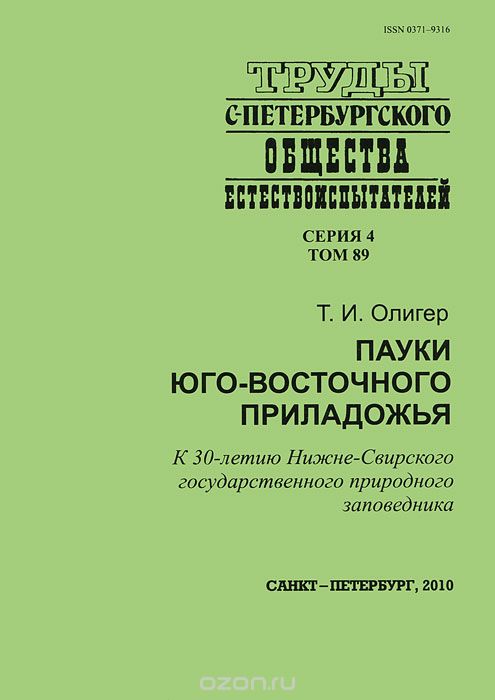 ISSN 0371–9316

ТРУДЫ
С-ПЕТЕРБУРГСКОГО
ОБЩЕСТВА
ЕСТЕСТВОИСПЫТАТЕЛЕЙ

СЕРИЯ 4
ТОМ 89

Т. И. Олигер

ПАУКИ ЮГО-ВОСТОЧНОГО ПРИЛАДОЖЬЯ

К 30-летию Нижне-Свирского государственного природного заповедника

САНКТ–ПЕТЕРБУРГ, 2010

ozon.ru